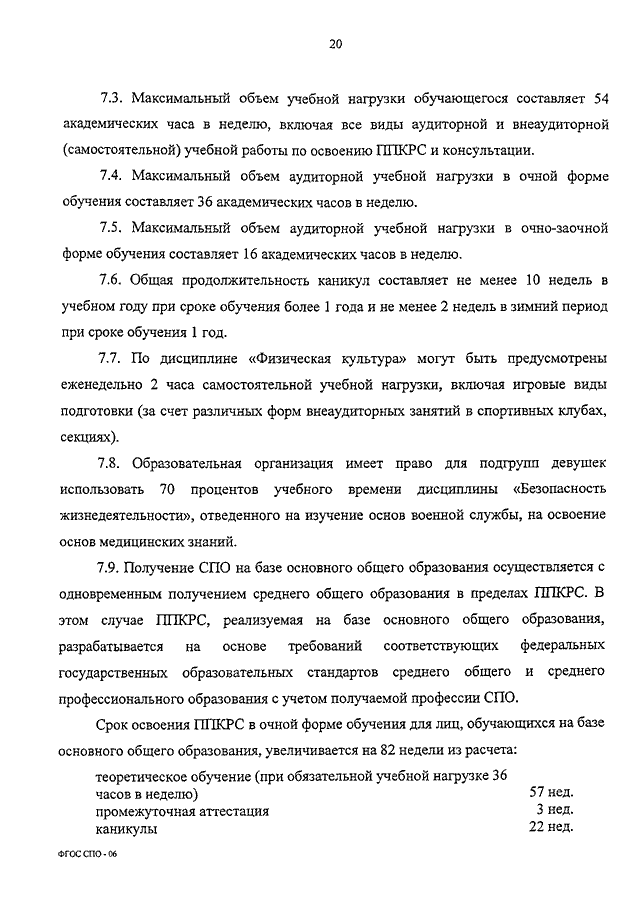 20

7.3. Максимальный объем учебной нагрузки обучающегося составляет 54 академических часа в неделю, включая все виды аудиторной и внеаудиторной (самостоятельной) учебной работы по освоению ППКРС и консультации.

7.4. Максимальный объем аудиторной учебной нагрузки в очной форме обучения составляет 36 академических часов в неделю.

7.5. Максимальный объем аудиторной учебной нагрузки в очно-заочной форме обучения составляет 16 академических часов в неделю.

7.6. Общая продолжительность каникул составляет не менее 10 недель в учебном году при сроке обучения более 1 года и не менее 2 недель в зимний период при сроке обучения 1 год.

7.7. По дисциплине «Физическая культура» могут быть предусмотрены еженедельно 2 часа самостоятельной учебной нагрузки, включая игровые виды подготовки (за счет различных форм внеаудиторных занятий в спортивных клубах, секциях).

7.8. Образовательная организация имеет право для подгрупп девушек использовать 70 процентов учебного времени дисциплины «Безопасность жизнедеятельности», отведенного на изучение основ военной службы, на освоение основ медицинских знаний.

7.9. Получение СПО на базе основного общего образования осуществляется с одновременным получением среднего общего образования в пределах ППКРС. В этом случае ППКРС, реализуемая на базе основного общего образования, разрабатывается на основе требований соответствующих федеральных государственных образовательных стандартов среднего общего и среднего профессионального образования с учетом получаемой профессии СПО.

Срок освоения ППКРС в очной форме обучения для лиц, обучающихся на базе основного общего образования, увеличивается на 82 недели из расчета:

| | |
|---|---|
| теоретическое обучение (при обязательной учебной нагрузке 36 часов в неделю) | 57 нед. |
| промежуточная аттестация | 3 нед. |
| каникулы | 22 нед. |

ФГОС СПО - 06